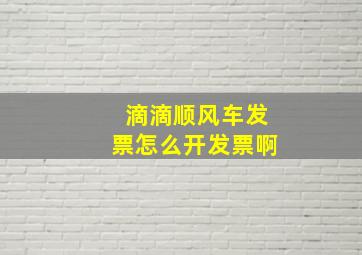 滴滴顺风车发票怎么开发票啊